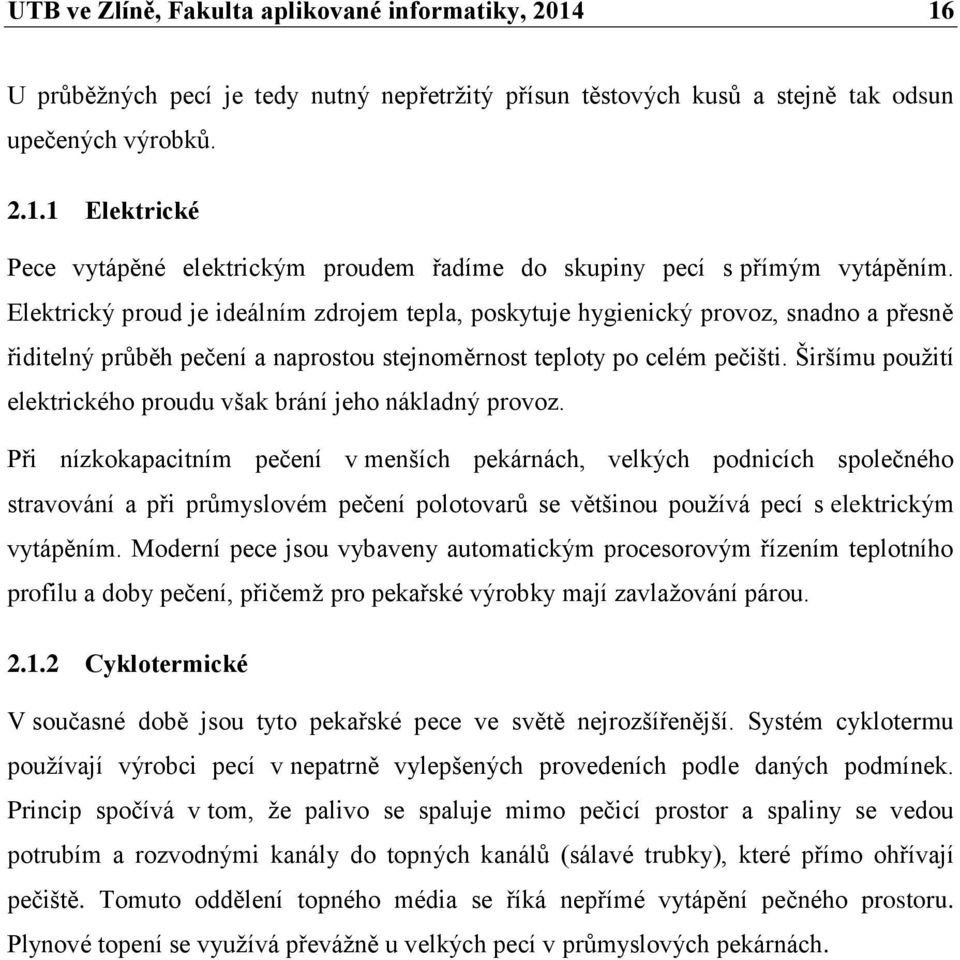 UTB ve Zlíně, Fakulta aplikované informatiky, 2014 16

U průběžných pecí je tedy nutný nepřetržitý přísun těstových kusů a stejně tak odsun upečených výrobků.

2.1.1 Elektrické

Pece vytápěné elektrickým proudem řadíme do skupiny pecí s přímým vytápěním. Elektrický proud je ideálním zdrojem tepla, poskytuje hygienický provoz, snadno a přesně řiditelný průběh pečení a naprostou stejnoměrnost teploty po celém pečišti. Širšímu použití elektrického proudu však brání jeho nákladný provoz.

Při nízkokapacitním pečení v menších pekárnách, velkých podnicích společného stravování a při průmyslovém pečení polotovarů se většinou používá pecí s elektrickým vytápěním. Moderní pece jsou vybaveny automatickým procesorovým řízením teplotního profilu a doby pečení, přičemž pro pekařské výrobky mají zavlažování párou.

2.1.2 Cyklotermické

V současné době jsou tyto pekařské pece ve světě nejrozšířenější. Systém cyklotermu používají výrobci pecí v nepatrně vylepšených provedeních podle daných podmínek. Princip spočívá v tom, že palivo se spaluje mimo pečicí prostor a spaliny se vedou potrubím a rozvodnými kanály do topných kanálů (sálavé trubky), které přímo ohřívají pečiště. Tomuto oddělení topného média se říká nepřímé vytápění pečného prostoru. Plynové topení se využívá převážně u velkých pecí v průmyslových pekárnách.